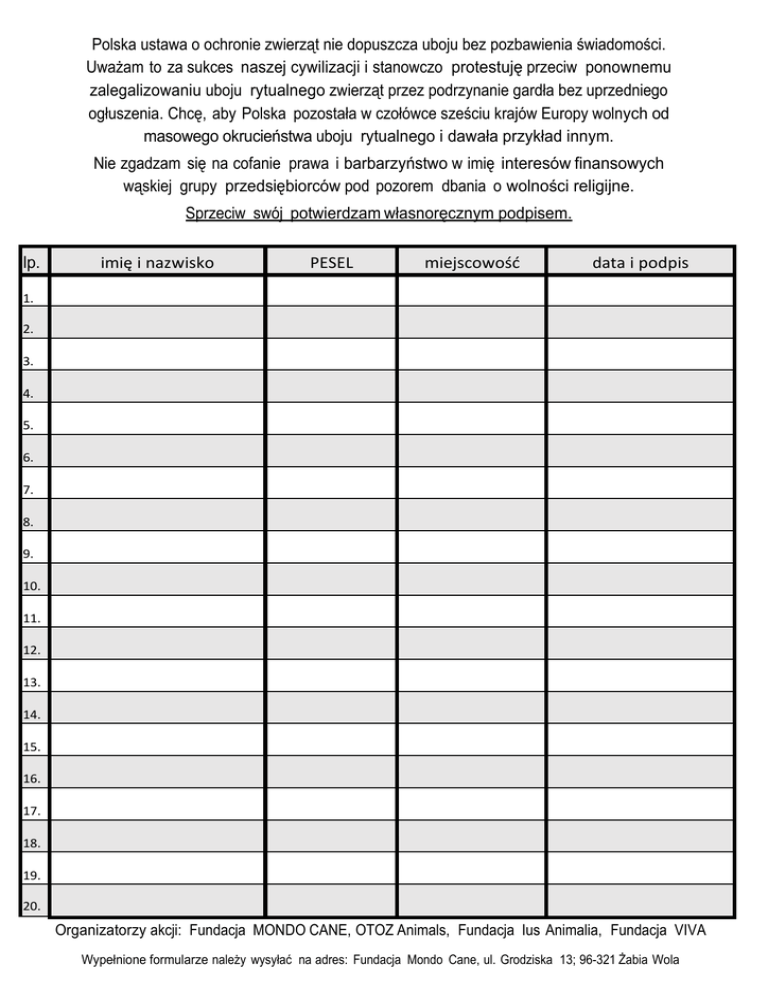 Polska ustawa o ochronie zwierząt nie dopuszcza uboju bez pozbawienia świadomości. Uważam to za sukces naszej cywilizacji i stanowczo protestuję przeciw ponownemu zalegalizowaniu uboju rytualnego zwierząt przez podrzynanie gardła bez uprzedniego ogłuszenia. Chcę, aby Polska pozostała w czołówce sześciu krajów Europy wolnych od masowego okrucieństwa uboju rytualnego i dawała przykład innym.

Nie zgadzam się na cofanie prawa i barbarzyństwo w imię interesów finansowych wąskiej grupy przedsiębiorców pod pozorem dbania o wolności religijne.

Sprzeciw swój potwierdzam własnoręcznym podpisem.

| lp. | imię i nazwisko | PESEL | miejscowość | data i podpis |
|---|---|---|---|---|
| 1. | | | | |
| 2. | | | | |
| 3. | | | | |
| 4. | | | | |
| 5. | | | | |
| 6. | | | | |
| 7. | | | | |
| 8. | | | | |
| 9. | | | | |
| 10. | | | | |
| 11. | | | | |
| 12. | | | | |
| 13. | | | | |
| 14. | | | | |
| 15. | | | | |
| 16. | | | | |
| 17. | | | | |
| 18. | | | | |
| 19. | | | | |
| 20. | | | | |

Organizatorzy akcji: Fundacja MONDO CANE, OTOZ Animals, Fundacja Ius Animalia, Fundacja VIVA

Wypełnione formularze należy wysyłać na adres: Fundacja Mondo Cane, ul. Grodziska 13; 96-321 Żabia Wola